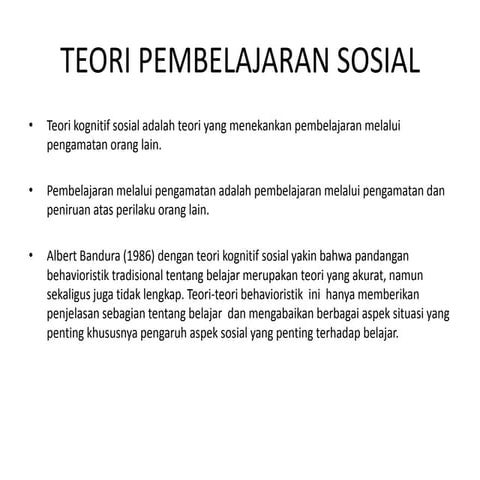 TEORI PEMBELAJARAN SOSIAL

• Teori kognitif sosial adalah teori yang menekankan pembelajaran melalui pengamatan orang lain.

• Pembelajaran melalui pengamatan adalah pembelajaran melalui pengamatan dan peniruan atas perilaku orang lain.

• Albert Bandura (1986) dengan teori kognitif sosial yakin bahwa pandangan behavioristik tradisional tentang belajar merupakan teori yang akurat, namun sekaligus juga tidak lengkap. Teori-teori behavioristik ini hanya memberikan penjelasan sebagian tentang belajar dan mengabaikan berbagai aspek situasi yang penting khususnya pengaruh aspek sosial yang penting terhadap belajar.